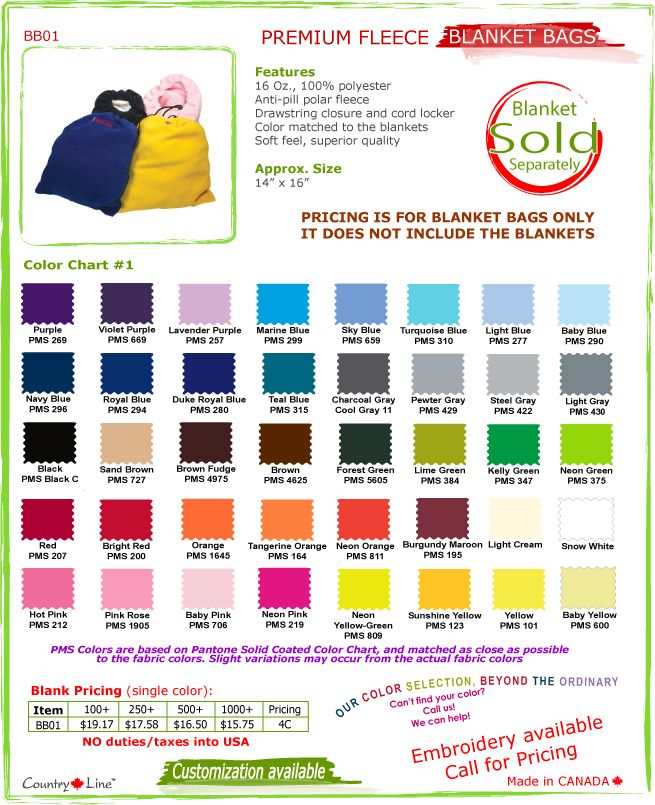 BB01

PREMIUM FLEECE BLANKET BAGS

Features
16 Oz., 100% polyester
Anti-pill polar fleece
Drawstring closure and cord locker
Color matched to the blankets
Soft feel, superior quality

Approx. Size
14" x 16"

Blanket Sold Separately

PRICING IS FOR BLANKET BAGS ONLY
IT DOES NOT INCLUDE THE BLANKETS

Color Chart #1

Purple PMS 269
Violet Purple PMS 669
Lavender Purple PMS 257
Marine Blue PMS 299
Sky Blue PMS 659
Turquoise Blue PMS 310
Light Blue PMS 277
Baby Blue PMS 290

Navy Blue PMS 296
Royal Blue PMS 294
Duke Royal Blue PMS 280
Teal Blue PMS 315
Charcoal Gray Cool Gray 11
Pewter Gray PMS 429
Steel Gray PMS 422
Light Gray PMS 430

Black PMS Black C
Sand Brown PMS 727
Brown Fudge PMS 4975
Brown PMS 4625
Forest Green PMS 5605
Lime Green PMS 384
Kelly Green PMS 347
Neon Green PMS 375

Red PMS 207
Bright Red PMS 200
Orange PMS 1645
Tangerine Orange PMS 164
Neon Orange PMS 811
Burgundy Maroon PMS 195
Light Cream
Snow White

Hot Pink PMS 212
Pink Rose PMS 1905
Baby Pink PMS 706
Neon Pink PMS 219
Neon Yellow-Green PMS 809
Sunshine Yellow PMS 123
Yellow PMS 101
Baby Yellow PMS 600

PMS Colors are based on Pantone Solid Coated Color Chart, and matched as close as possible to the fabric colors. Slight variations may occur from the actual fabric colors

Blank Pricing (single color):

| Item | 100+ | 250+ | 500+ | 1000+ | Pricing |
|---|---|---|---|---|---|
| BB01 | $19.17 | $17.58 | $16.50 | $15.75 | 4C |

NO duties/taxes into USA

OUR COLOR SELECTION, BEYOND THE ORDINARY
Can't find your color?
Call us!
We can help!

Embroidery available
Call for Pricing

Country Line™

Customization available

Made in CANADA